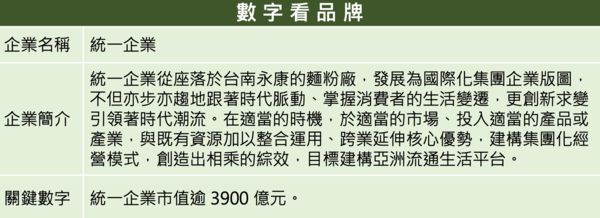 數字看品牌

| 企業名稱 | 統一企業 |
|---|---|
| 企業簡介 | 統一企業從座落於台南永康的麵粉廠，發展為國際化集團企業版圖，不但亦步亦趨地跟著時代脈動、掌握消費者的生活變遷，更創新求變引領著時代潮流。在適當的時機，於適當的市場、投入適當的產品或產業，與既有資源加以整合運用、跨業延伸核心優勢，建構集團化經營模式，創造出相乘的綜效，目標建構亞洲流通生活平台。 |
| 關鍵數字 | 統一企業市值逾 3900 億元。 |